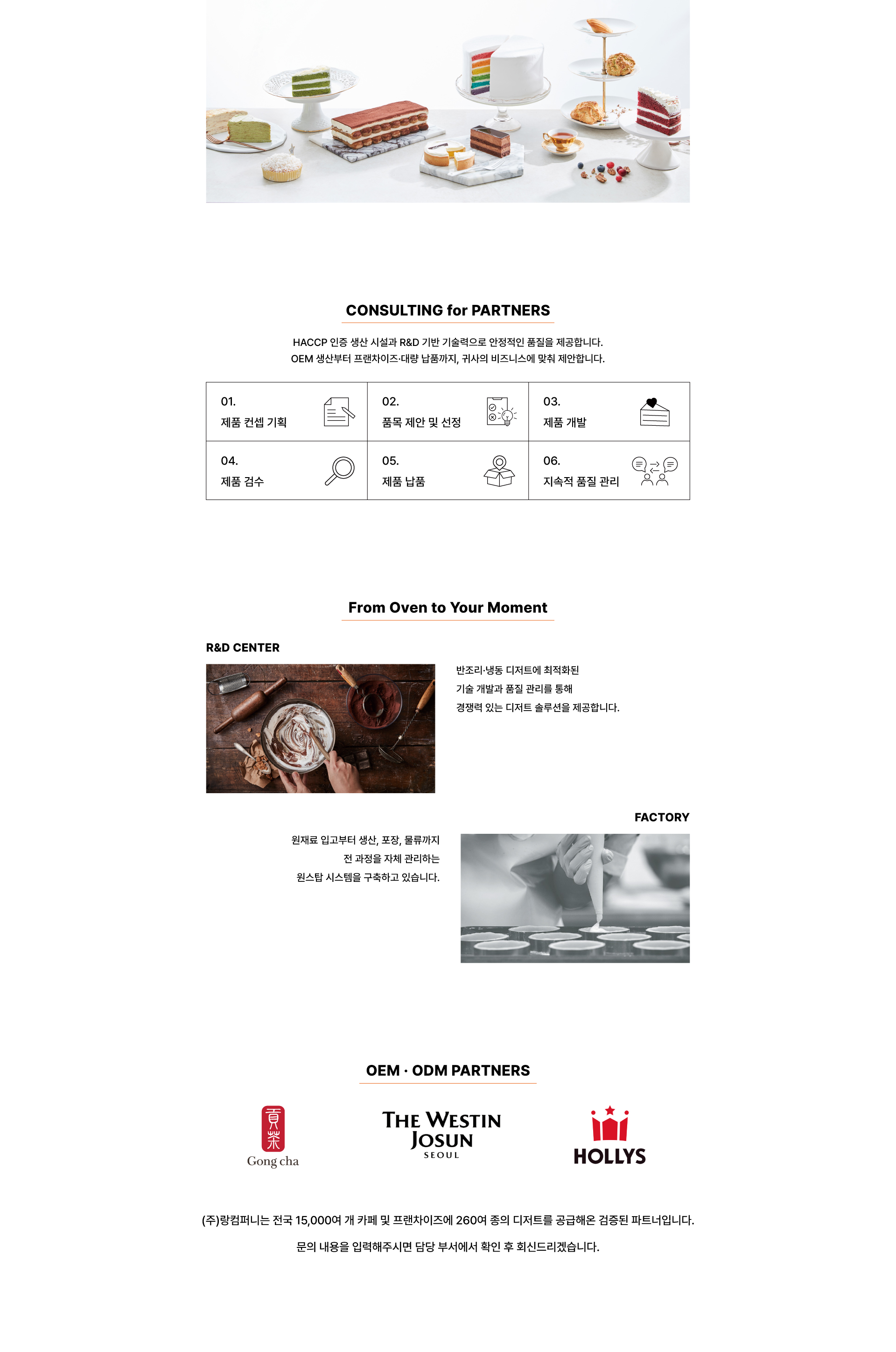 CONSULTING for PARTNERS

HACCP 인증 생산 시설과 R&D 기반 기술력으로 안정적인 품질을 제공합니다.
OEM 생산부터 프랜차이즈·대량 납품까지, 귀사의 비즈니스에 맞춰 제안합니다.

| 01. 제품 컨셉 기획 | 02. 품목 제안 및 선정 | 03. 제품 개발 |
|---|---|---|
| 04. 제품 검수 | 05. 제품 납품 | 06. 지속적 품질 관리 |

From Oven to Your Moment

R&D CENTER

반조리·냉동 디저트에 최적화된
기술 개발과 품질 관리를 통해
경쟁력 있는 디저트 솔루션을 제공합니다.

FACTORY

원재료 입고부터 생산, 포장, 물류까지
전 과정을 자체 관리하는
원스탑 시스템을 구축하고 있습니다.

OEM · ODM PARTNERS

貢茶
Gong cha

THE WESTIN
JOSUN
SEOUL

HOLLYS

(주)랑컴퍼니는 전국 15,000여 개 카페 및 프랜차이즈에 260여 종의 디저트를 공급해온 검증된 파트너입니다.

문의 내용을 입력해주시면 담당 부서에서 확인 후 회신드리겠습니다.